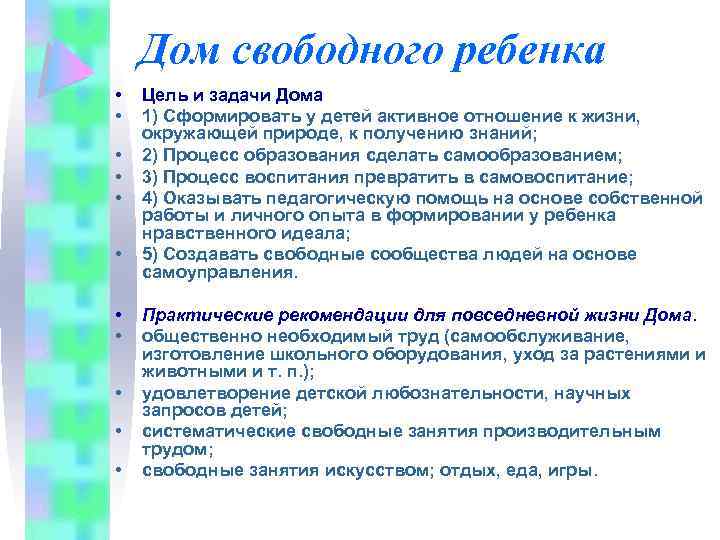 Дом свободного ребенка

• Цель и задачи Дома
• 1) Сформировать у детей активное отношение к жизни, окружающей природе, к получению знаний;
• 2) Процесс образования сделать самообразованием;
• 3) Процесс воспитания превратить в самовоспитание;
• 4) Оказывать педагогическую помощь на основе собственной работы и личного опыта в формировании у ребенка нравственного идеала;
• 5) Создавать свободные сообщества людей на основе самоуправления.

• Практические рекомендации для повседневной жизни Дома.
• общественно необходимый труд (самообслуживание, изготовление школьного оборудования, уход за растениями и животными и т. п.);
• удовлетворение детской любознательности, научных запросов детей;
• систематические свободные занятия производительным трудом;
• свободные занятия искусством; отдых, еда, игры.